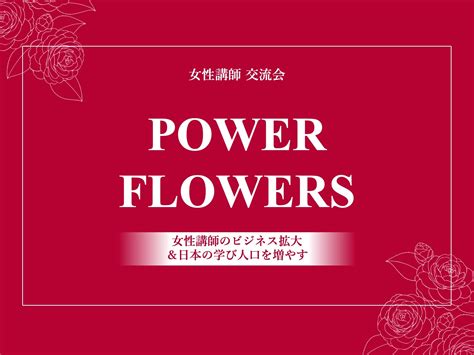 女性講師 交流会

POWER FLOWERS

女性講師のビジネス拡大
＆日本の学び人口を増やす